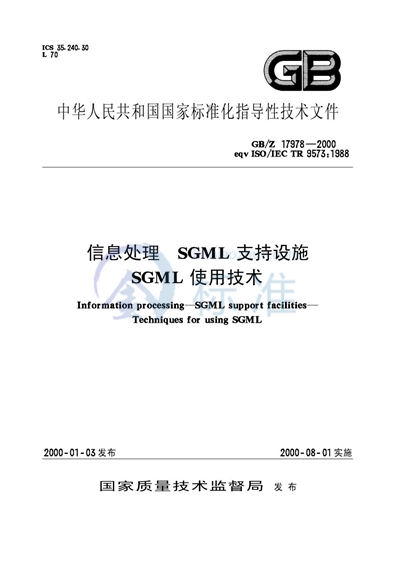 ICS 35.240.30
L 70

GB

中华人民共和国国家标准化指导性技术文件

GB/Z 17978—2000
eqv ISO/IEC TR 9573:1988

信息处理 SGML 支持设施
SGML 使用技术

Information processing—SGML support facilities—
Techniques for using SGML

标准

2000-01-03 发布

2000-08-01 实施

国家质量技术监督局 发布